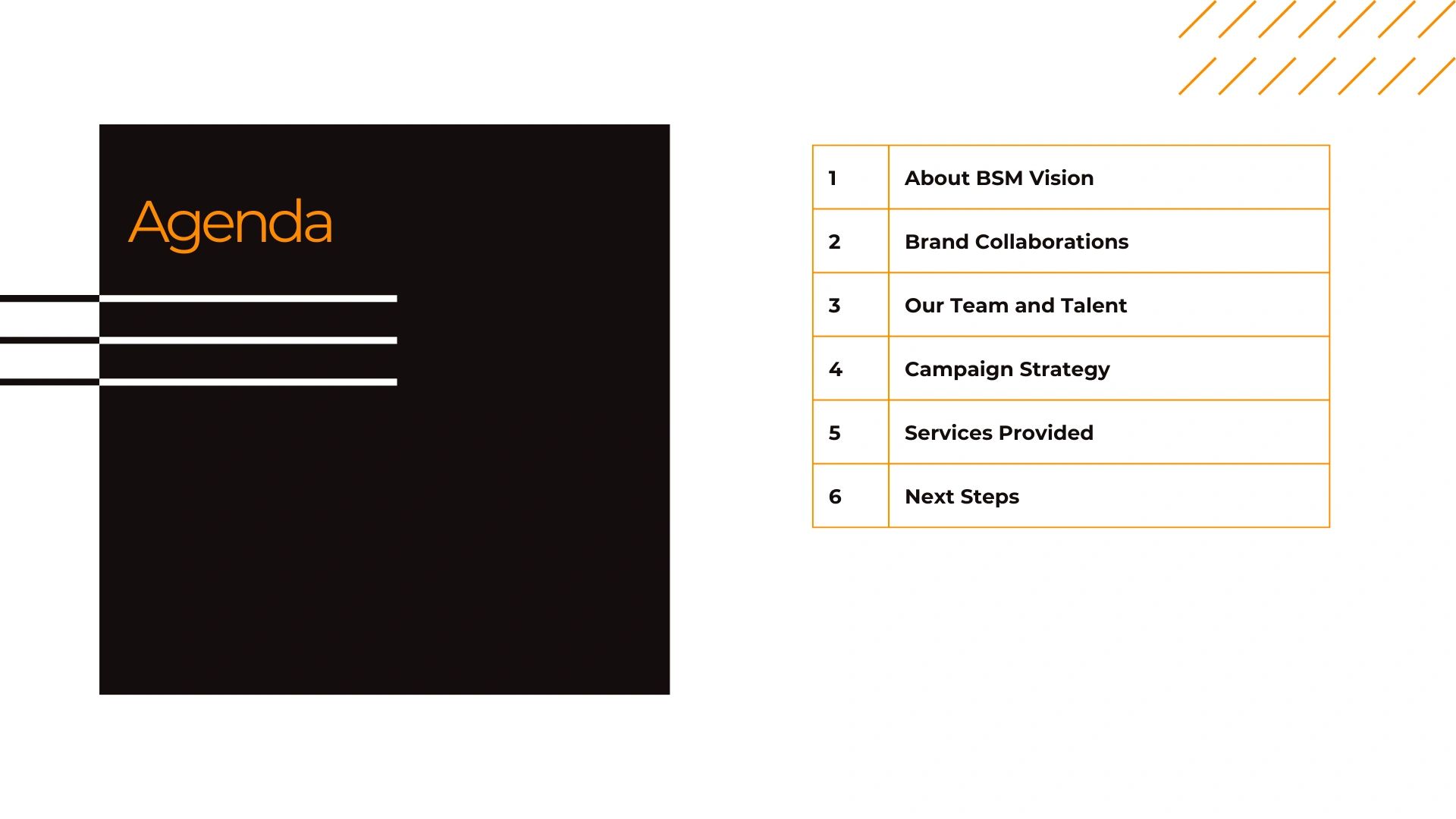 Agenda

| 1 | About BSM Vision |
|---|---|
| 2 | Brand Collaborations |
| 3 | Our Team and Talent |
| 4 | Campaign Strategy |
| 5 | Services Provided |
| 6 | Next Steps |